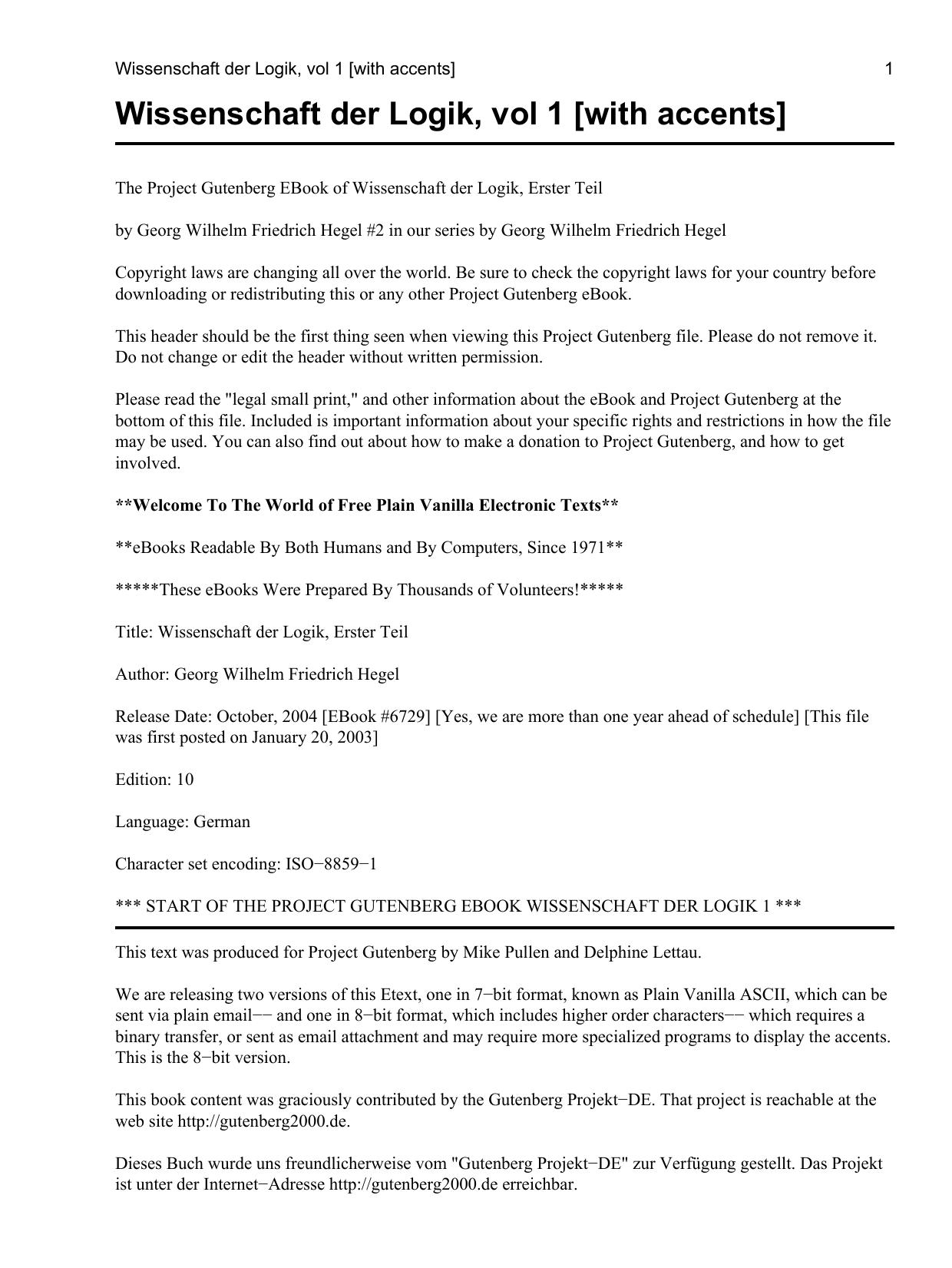 Wissenschaft der Logik, vol 1 [with accents] 1

Wissenschaft der Logik, vol 1 [with accents]

The Project Gutenberg EBook of Wissenschaft der Logik, Erster Teil

by Georg Wilhelm Friedrich Hegel #2 in our series by Georg Wilhelm Friedrich Hegel

Copyright laws are changing all over the world. Be sure to check the copyright laws for your country before downloading or redistributing this or any other Project Gutenberg eBook.

This header should be the first thing seen when viewing this Project Gutenberg file. Please do not remove it. Do not change or edit the header without written permission.

Please read the "legal small print," and other information about the eBook and Project Gutenberg at the bottom of this file. Included is important information about your specific rights and restrictions in how the file may be used. You can also find out about how to make a donation to Project Gutenberg, and how to get involved.

**Welcome To The World of Free Plain Vanilla Electronic Texts**

**eBooks Readable By Both Humans and By Computers, Since 1971**

*****These eBooks Were Prepared By Thousands of Volunteers!*****

Title: Wissenschaft der Logik, Erster Teil

Author: Georg Wilhelm Friedrich Hegel

Release Date: October, 2004 [EBook #6729] [Yes, we are more than one year ahead of schedule] [This file was first posted on January 20, 2003]

Edition: 10

Language: German

Character set encoding: ISO−8859−1

*** START OF THE PROJECT GUTENBERG EBOOK WISSENSCHAFT DER LOGIK 1 ***

This text was produced for Project Gutenberg by Mike Pullen and Delphine Lettau.

We are releasing two versions of this Etext, one in 7−bit format, known as Plain Vanilla ASCII, which can be sent via plain email−− and one in 8−bit format, which includes higher order characters−− which requires a binary transfer, or sent as email attachment and may require more specialized programs to display the accents. This is the 8−bit version.

This book content was graciously contributed by the Gutenberg Projekt−DE. That project is reachable at the web site http://gutenberg2000.de.

Dieses Buch wurde uns freundlicherweise vom "Gutenberg Projekt−DE" zur Verfügung gestellt. Das Projekt ist unter der Internet−Adresse http://gutenberg2000.de erreichbar.